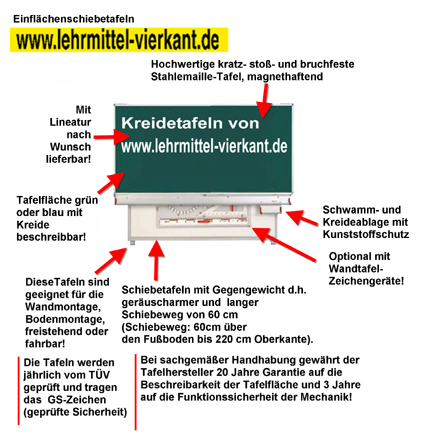 Einflächenschiebetafeln

www.lehrmittel-vierkant.de

Hochwertige kratz- stoß- und bruchfeste Stahlemaille-Tafel, magnethaftend

Mit Lineatur nach Wunsch lieferbar!

Kreidetafeln von www.lehrmittel-vierkant.de

Tafelfläche grün oder blau mit Kreide beschreibbar!

Schwamm- und Kreideablage mit Kunststoffschutz

Optional mit Wandtafel-Zeichengeräte!

DieseTafeln sind geeignet für die Wandmontage, Bodenmontage, freistehend oder fahrbar!

Schiebetafeln mit Gegengewicht d.h. geräuscharmer und langer Schiebeweg von 60 cm (Schiebeweg: 60cm über den Fußboden bis 220 cm Oberkante).

Die Tafeln werden jährlich vom TÜV geprüft und tragen das GS-Zeichen (geprüfte Sicherheit)

Bei sachgemäßer Handhabung gewährt der Tafelhersteller 20 Jahre Garantie auf die Beschreibarkeit der Tafelfläche und 3 Jahre auf die Funktionssicherheit der Mechanik!